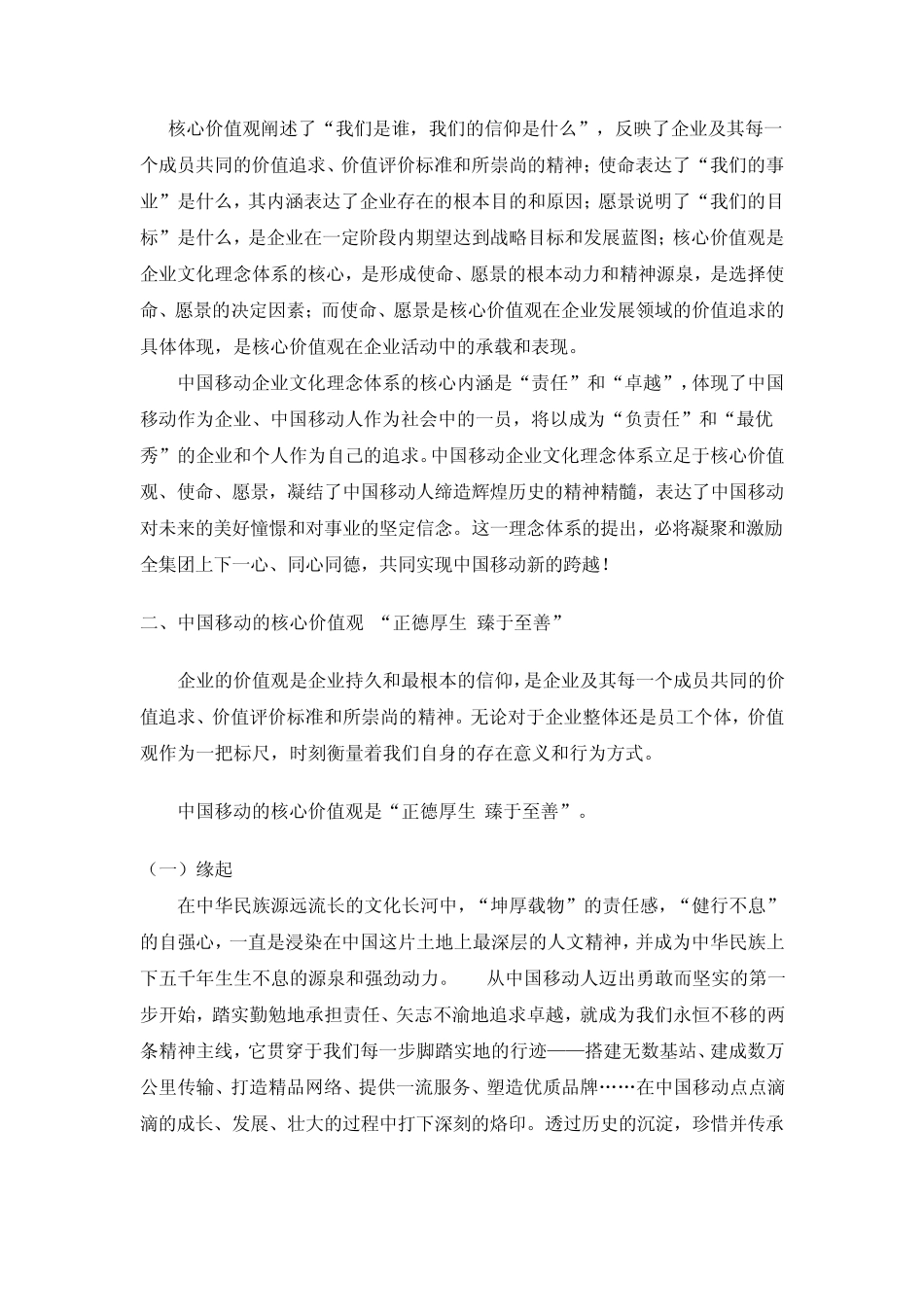 核心价值观阐述了“我们是谁，我们的信仰是什么”，反映了企业及其每一个成员共同的价值追求、价值评价标准和所崇尚的精神；使命表达了“我们的事业”是什么，其内涵表达了企业存在的根本目的和原因；愿景说明了“我们的目标”是什么，是企业在一定阶段内期望达到战略目标和发展蓝图；核心价值观是企业文化理念体系的核心，是形成使命、愿景的根本动力和精神源泉，是选择使命、愿景的决定因素；而使命、愿景是核心价值观在企业发展领域的价值追求的具体体现，是核心价值观在企业活动中的承载和表现。

中国移动企业文化理念体系的核心内涵是“责任”和“卓越”，体现了中国移动作为企业、中国移动人作为社会中的一员，将以成为“负责任”和“最优秀”的企业和个人作为自己的追求。中国移动企业文化理念体系立足于核心价值观、使命、愿景，凝结了中国移动人缔造辉煌历史的精神精髓，表达了中国移动对未来的美好憧憬和对事业的坚定信念。这一理念体系的提出，必将凝聚和激励全集团上下一心、同心同德，共同实现中国移动新的跨越！

二、中国移动的核心价值观 “正德厚生 臻于至善”

企业的价值观是企业持久和最根本的信仰，是企业及其每一个成员共同的价值追求、价值评价标准和所崇尚的精神。无论对于企业整体还是员工个体，价值观作为一把标尺，时刻衡量着我们自身的存在意义和行为方式。

中国移动的核心价值观是“正德厚生 臻于至善”。

（一）缘起

在中华民族源远流长的文化长河中，“坤厚载物”的责任感，“健行不息”的自强心，一直是浸染在中国这片土地上最深层的人文精神，并成为中华民族上下五千年生生不息的源泉和强劲动力。 从中国移动人迈出勇敢而坚实的第一步开始，踏实勤勉地承担责任、矢志不渝地追求卓越，就成为我们永恒不移的两条精神主线，它贯穿于我们每一步脚踏实地的行迹——搭建无数基站、建成数万公里传输、打造精品网络、提供一流服务、塑造优质品牌……在中国移动点点滴滴的成长、发展、壮大的过程中打下深刻的烙印。透过历史的沉淀，珍惜并传承